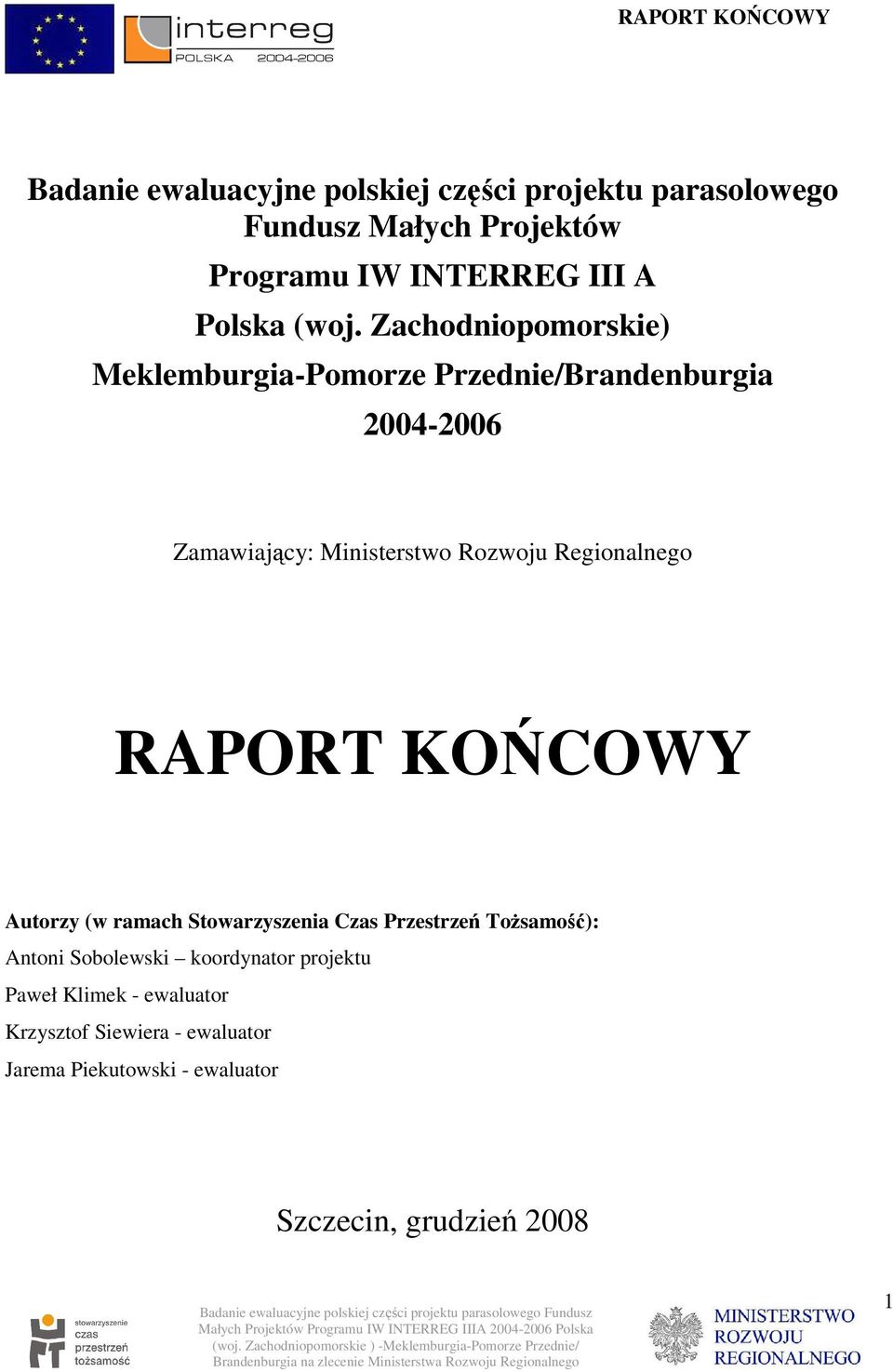 interreg
POLSKA 2004-2006

RAPORT KOŃCOWY

Badanie ewaluacyjne polskiej części projektu parasolowego Fundusz Małych Projektów

Programu IW INTERREG III A

Polska (woj. Zachodniopomorskie)

Meklemburgia-Pomorze Przednie/Brandenburgia

2004-2006

Zamawiający: Ministerstwo Rozwoju Regionalnego

RAPORT KOŃCOWY

Autorzy (w ramach Stowarzyszenia Czas Przestrzeń Tożsamość):

Antoni Sobolewski – koordynator projektu

Paweł Klimek - ewaluator

Krzysztof Siewiera - ewaluator

Jarema Piekutowski - ewaluator

Szczecin, grudzień 2008

stowarzyszenie czas przestrzeń tożsamość

Badanie ewaluacyjne polskiej części projektu parasolowego Fundusz Małych Projektów Programu IW INTERREG IIIA 2004-2006 Polska (woj. Zachodniopomorskie ) -Meklemburgia-Pomorze Przednie/ Brandenburgia na zlecenie Ministerstwa Rozwoju Regionalnego

MINISTERSTWO ROZWOJU REGIONALNEGO

1